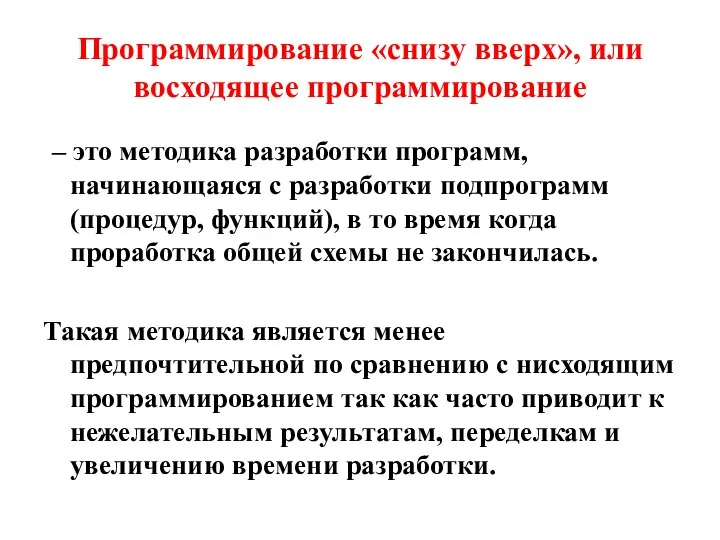 Программирование «снизу вверх», или восходящее программирование

– это методика разработки программ, начинающаяся с разработки подпрограмм (процедур, функций), в то время когда проработка общей схемы не закончилась.

Такая методика является менее предпочтительной по сравнению с нисходящим программированием так как часто приводит к нежелательным результатам, переделкам и увеличению времени разработки.